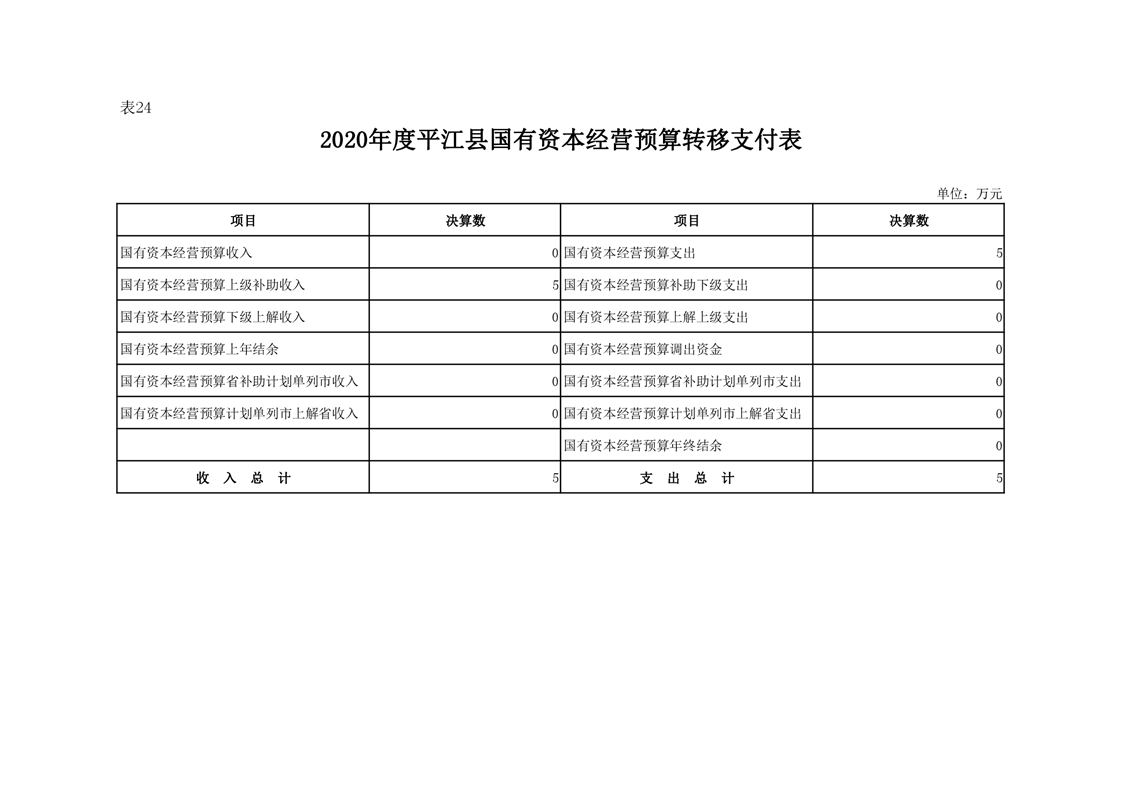 表24

2020年度平江县国有资本经营预算转移支付表

单位：万元

| 项目 | 决算数 | 项目 | 决算数 |
|---|---|---|---|
| 国有资本经营预算收入 | 0 | 国有资本经营预算支出 | 5 |
| 国有资本经营预算上级补助收入 | 5 | 国有资本经营预算补助下级支出 | 0 |
| 国有资本经营预算下级上解收入 | 0 | 国有资本经营预算上解上级支出 | 0 |
| 国有资本经营预算上年结余 | 0 | 国有资本经营预算调出资金 | 0 |
| 国有资本经营预算省补助计划单列市收入 | 0 | 国有资本经营预算省补助计划单列市支出 | 0 |
| 国有资本经营预算计划单列市上解省收入 | 0 | 国有资本经营预算计划单列市上解省支出 | 0 |
|  |  | 国有资本经营预算年终结余 | 0 |
| 收 入 总 计 | 5 | 支 出 总 计 | 5 |